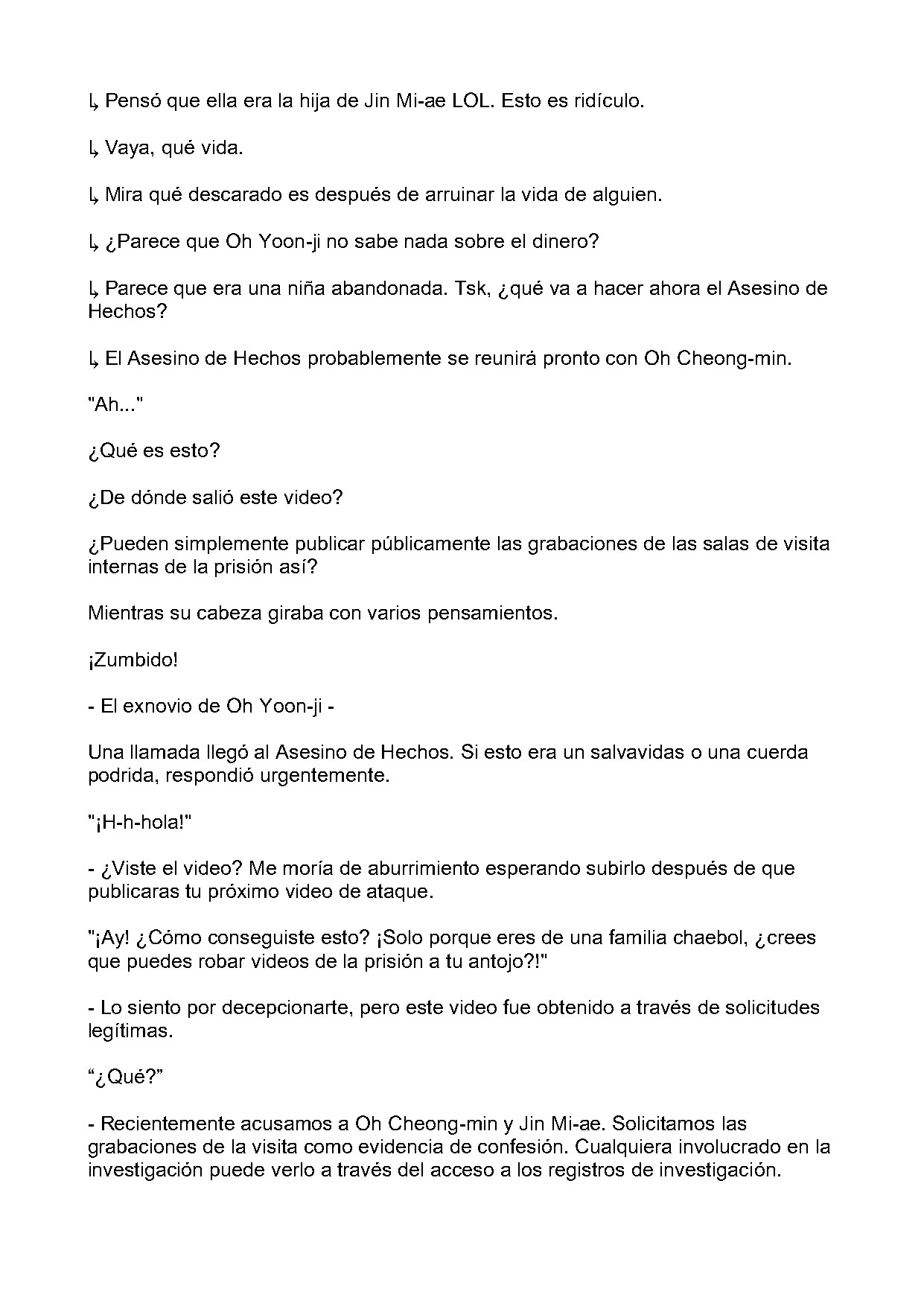 ↳ Pensó que ella era la hija de Jin Mi-ae LOL. Esto es ridículo.

↳ Vaya, qué vida.

↳ Mira qué descarado es después de arruinar la vida de alguien.

↳ ¿Parece que Oh Yoon-ji no sabe nada sobre el dinero?

↳ Parece que era una niña abandonada. Tsk, ¿qué va a hacer ahora el Asesino de Hechos?

↳ El Asesino de Hechos probablemente se reunirá pronto con Oh Cheong-min.

"Ah..."

¿Qué es esto?

¿De dónde salió este video?

¿Pueden simplemente publicar públicamente las grabaciones de las salas de visita internas de la prisión así?

Mientras su cabeza giraba con varios pensamientos.

¡Zumbido!

- El exnovio de Oh Yoon-ji -

Una llamada llegó al Asesino de Hechos. Si esto era un salvavidas o una cuerda podrida, respondió urgentemente.

"¡H-h-hola!"

- ¿Viste el video? Me moría de aburrimiento esperando subirlo después de que publicaras tu próximo video de ataque.

"¡Ay! ¿Cómo conseguiste esto? ¡Solo porque eres de una familia chaebol, ¿crees que puedes robar videos de la prisión a tu antojo?!"

- Lo siento por decepcionarte, pero este video fue obtenido a través de solicitudes legítimas.

"¿Qué?"

- Recientemente acusamos a Oh Cheong-min y Jin Mi-ae. Solicitamos las grabaciones de la visita como evidencia de confesión. Cualquiera involucrado en la investigación puede verlo a través del acceso a los registros de investigación.